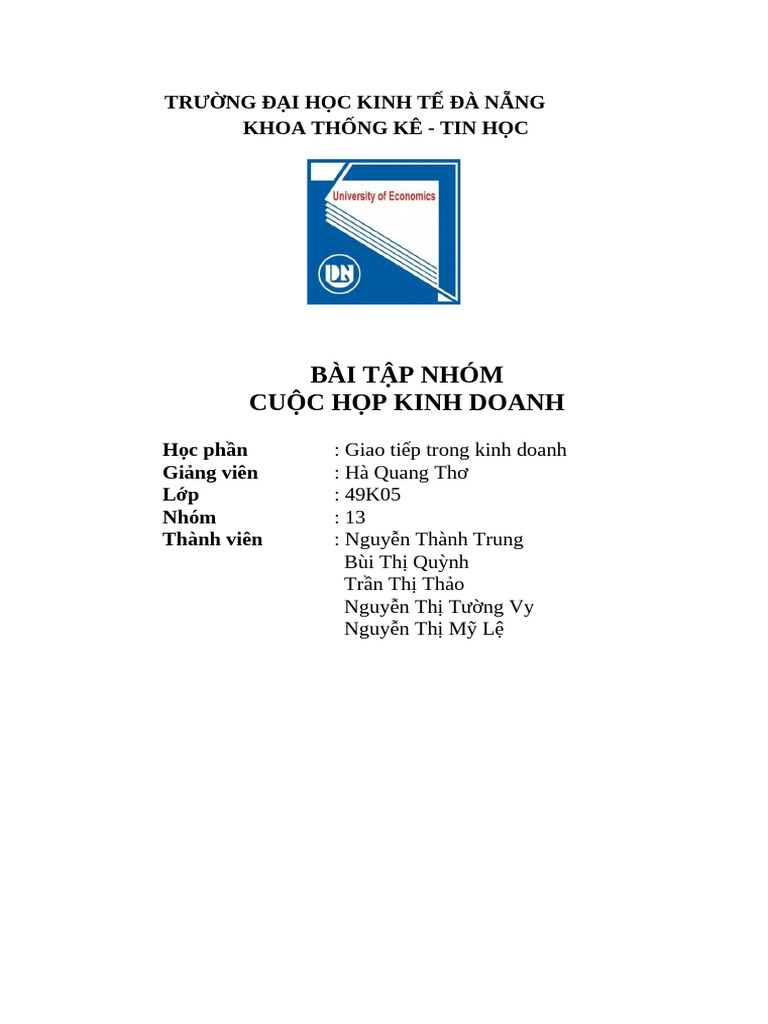 TRƯỜNG ĐẠI HỌC KINH TẾ ĐÀ NẴNG
KHOA THỐNG KÊ - TIN HỌC

University of Economics

DN

BÀI TẬP NHÓM
CUỘC HỌP KINH DOANH

Học phần : Giao tiếp trong kinh doanh
Giảng viên : Hà Quang Thơ
Lớp : 49K05
Nhóm : 13
Thành viên : Nguyễn Thành Trung
Bùi Thị Quỳnh
Trần Thị Thảo
Nguyễn Thị Tường Vy
Nguyễn Thị Mỹ Lệ